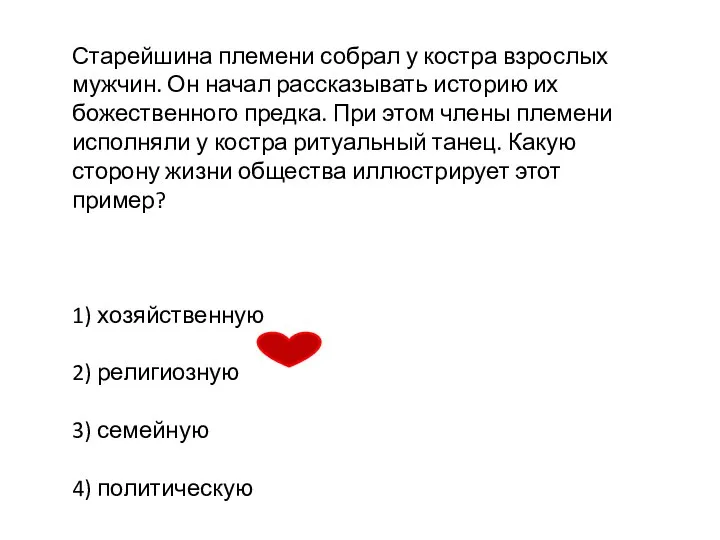 Старейшина племени собрал у костра взрослых мужчин. Он начал рассказывать историю их божественного предка. При этом члены племени исполняли у костра ритуальный танец. Какую сторону жизни общества иллюстрирует этот пример?

1) хозяйственную

2) религиозную

3) семейную

4) политическую